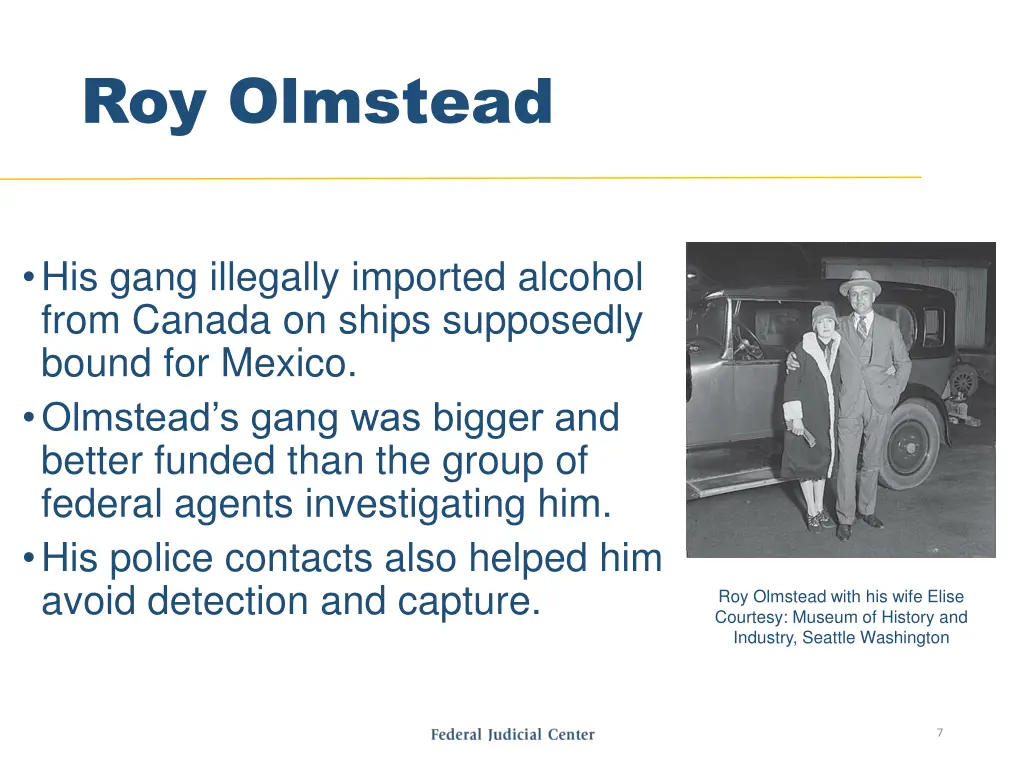 Roy Olmstead

• His gang illegally imported alcohol from Canada on ships supposedly bound for Mexico.
• Olmstead's gang was bigger and better funded than the group of federal agents investigating him.
• His police contacts also helped him avoid detection and capture.

Roy Olmstead with his wife Elise
Courtesy: Museum of History and Industry, Seattle Washington

Federal Judicial Center

7